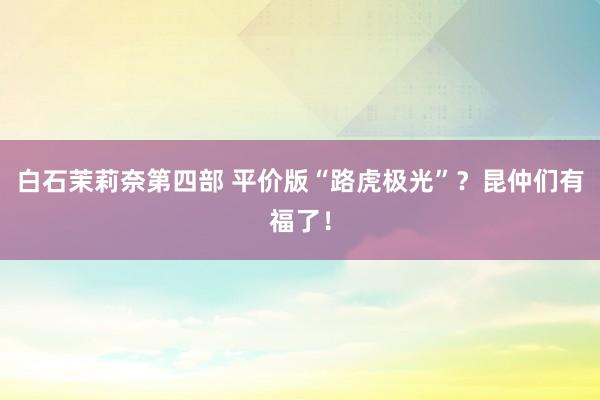 白石茉莉奈第四部 平价版“路虎极光”？昆仲们有福了！